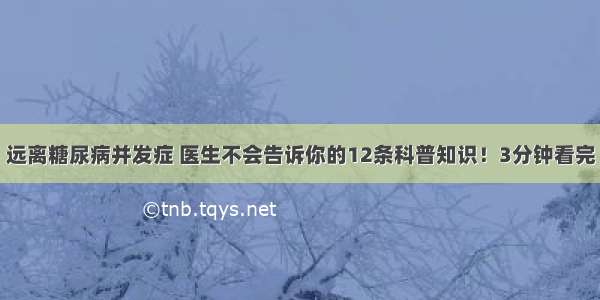 远离糖尿病并发症 医生不会告诉你的12条科普知识！3分钟看完

©tnb.tqys.net